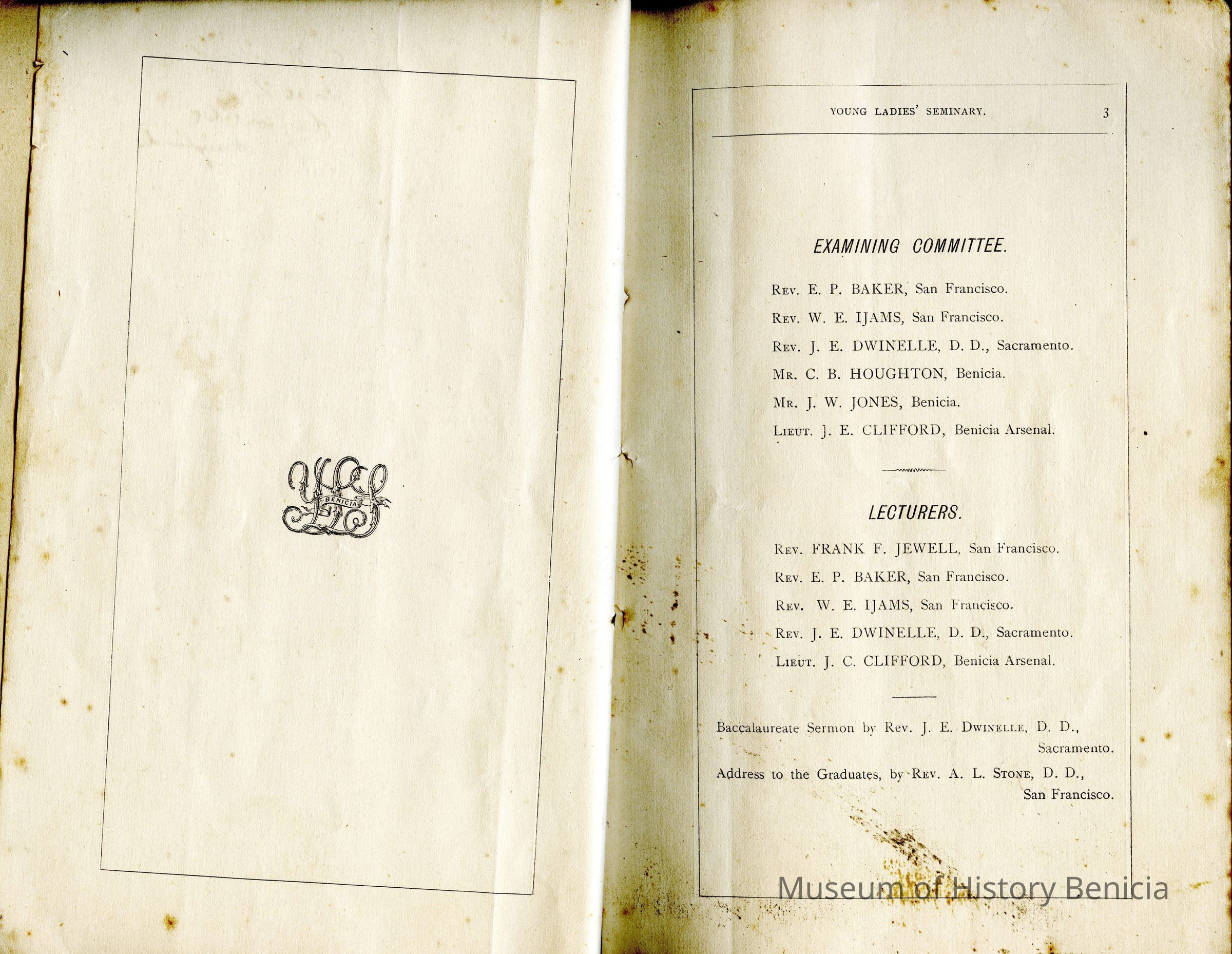 BENICIA

YOUNG LADIES' SEMINARY. 3

EXAMINING COMMITTEE.

Rev. E. P. BAKER, San Francisco.

Rev. W. E. IJAMS, San Francisco.

Rev. J. E. DWINELLE, D. D., Sacramento.

Mr. C. B. HOUGHTON, Benicia.

Mr. J. W. JONES, Benicia.

Lieut. J. E. CLIFFORD, Benicia Arsenal.

LECTURERS.

Rev. FRANK F. JEWELL, San Francisco.

Rev. E. P. BAKER, San Francisco.

Rev. W. E. IJAMS, San Francisco.

Rev. J. E. DWINELLE, D. D., Sacramento.

Lieut. J. C. CLIFFORD, Benicia Arsenal.

Baccalaureate Sermon by Rev. J. E. Dwinelle, D. D., Sacramento.

Address to the Graduates, by Rev. A. L. Stone, D. D., San Francisco.

Museum of History Benicia